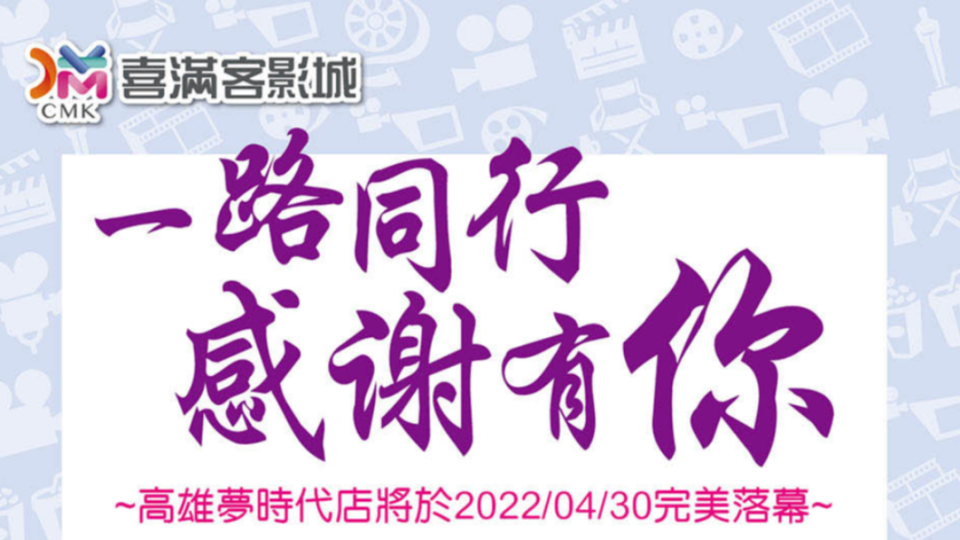 CMK
喜滿客影城

一路同行
感谢有你

~高雄夢時代店將於2022/04/30完美落幕~